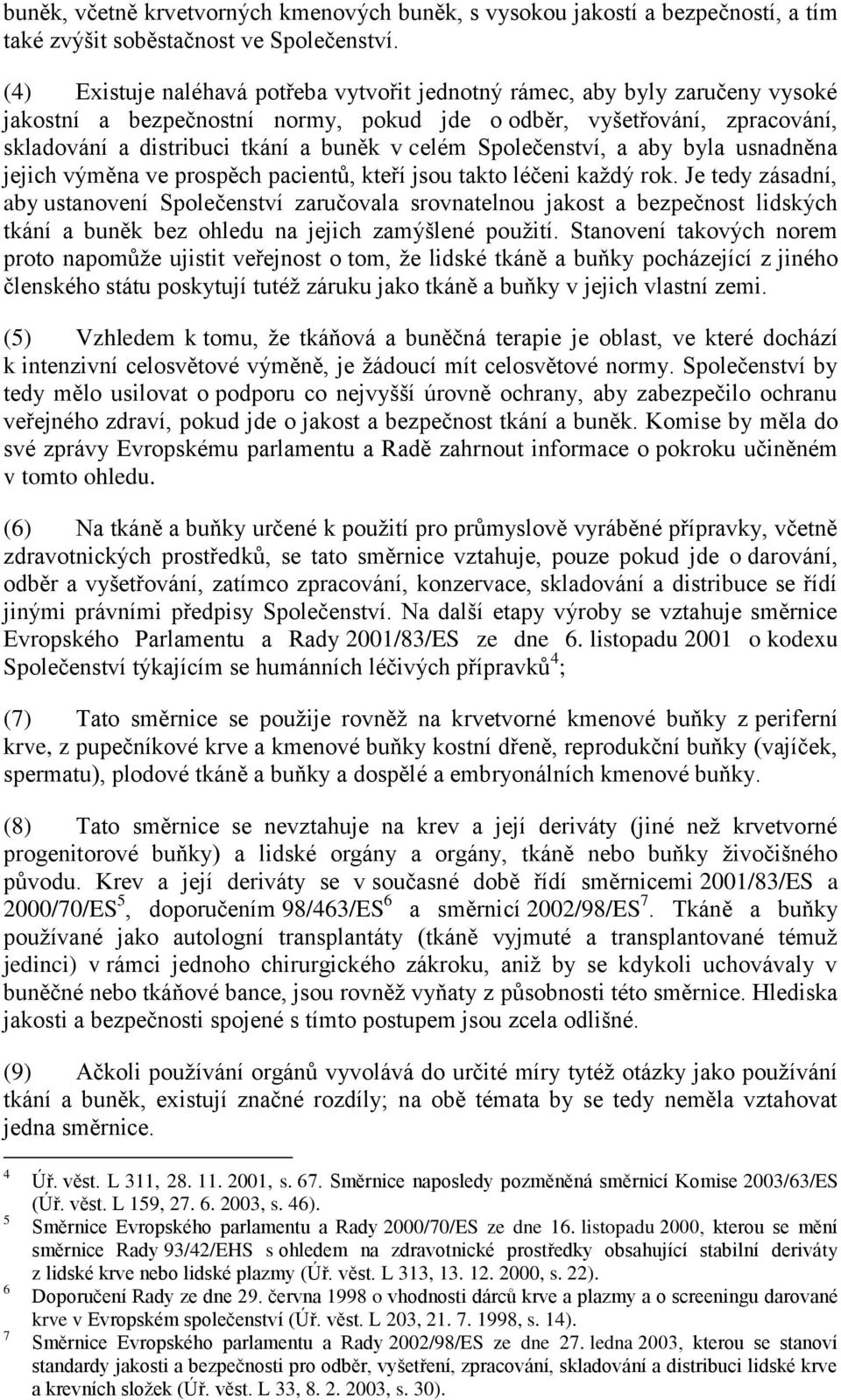 buněk, včetně krvetvorných kmenových buněk, s vysokou jakostí a bezpečností, a tím také zvýšit soběstačnost ve Společenství.

(4) Existuje naléhavá potřeba vytvořit jednotný rámec, aby byly zaručeny vysoké jakostní a bezpečnostní normy, pokud jde o odběr, vyšetřování, zpracování, skladování a distribuci tkání a buněk v celém Společenství, a aby byla usnadněna jejich výměna ve prospěch pacientů, kteří jsou takto léčeni každý rok. Je tedy zásadní, aby ustanovení Společenství zaručovala srovnatelnou jakost a bezpečnost lidských tkání a buněk bez ohledu na jejich zamýšlené použití. Stanovení takových norem proto napomůže ujistit veřejnost o tom, že lidské tkáně a buňky pocházející z jiného členského státu poskytují tutéž záruku jako tkáně a buňky v jejich vlastní zemi.

(5) Vzhledem k tomu, že tkáňová a buněčná terapie je oblast, ve které dochází k intenzivní celosvětové výměně, je žádoucí mít celosvětové normy. Společenství by tedy mělo usilovat o podporu co nejvyšší úrovně ochrany, aby zabezpečilo ochranu veřejného zdraví, pokud jde o jakost a bezpečnost tkání a buněk. Komise by měla do své zprávy Evropskému parlamentu a Radě zahrnout informace o pokroku učiněném v tomto ohledu.

(6) Na tkáně a buňky určené k použití pro průmyslově vyráběné přípravky, včetně zdravotnických prostředků, se tato směrnice vztahuje, pouze pokud jde o darování, odběr a vyšetřování, zatímco zpracování, konzervace, skladování a distribuce se řídí jinými právními předpisy Společenství. Na další etapy výroby se vztahuje směrnice Evropského Parlamentu a Rady 2001/83/ES ze dne 6. listopadu 2001 o kodexu Společenství týkajícím se humánních léčivých přípravků$^4$;

(7) Tato směrnice se použije rovněž na krvetvorné kmenové buňky z periferní krve, z pupečníkové krve a kmenové buňky kostní dřeně, reprodukční buňky (vajíček, spermatu), plodové tkáně a buňky a dospělé a embryonálních kmenové buňky.

(8) Tato směrnice se nevztahuje na krev a její deriváty (jiné než krvetvorné progenitorové buňky) a lidské orgány a orgány, tkáně nebo buňky živočišného původu. Krev a její deriváty se v současné době řídí směrnicemi 2001/83/ES a 2000/70/ES$^5$, doporučením 98/463/ES$^6$ a směrnicí 2002/98/ES$^7$. Tkáně a buňky používané jako autologní transplantáty (tkáně vyjmuté a transplantované témuž jedinci) v rámci jednoho chirurgického zákroku, aniž by se kdykoli uchovávaly v buněčné nebo tkáňové bance, jsou rovněž vyňaty z působnosti této směrnice. Hlediska jakosti a bezpečnosti spojené s tímto postupem jsou zcela odlišné.

(9) Ačkoli používání orgánů vyvolává do určité míry tytéž otázky jako používání tkání a buněk, existují značné rozdíly; na obě témata by se tedy neměla vztahovat jedna směrnice.

4 Úř. věst. L 311, 28. 11. 2001, s. 67. Směrnice naposledy pozměněná směrnicí Komise 2003/63/ES (Úř. věst. L 159, 27. 6. 2003, s. 46).
5 Směrnice Evropského parlamentu a Rady 2000/70/ES ze dne 16. listopadu 2000, kterou se mění směrnice Rady 93/42/EHS s ohledem na zdravotnické prostředky obsahující stabilní deriváty z lidské krve nebo lidské plazmy (Úř. věst. L 313, 13. 12. 2000, s. 22).
6 Doporučení Rady ze dne 29. června 1998 o vhodnosti dárců krve a plazmy a o screeningu darované krve v Evropském společenství (Úř. věst. L 203, 21. 7. 1998, s. 14).
7 Směrnice Evropského parlamentu a Rady 2002/98/ES ze dne 27. ledna 2003, kterou se stanoví standardy jakosti a bezpečnosti pro odběr, vyšetření, zpracování, skladování a distribuci lidské krve a krevních složek (Úř. věst. L 33, 8. 2. 2003, s. 30).